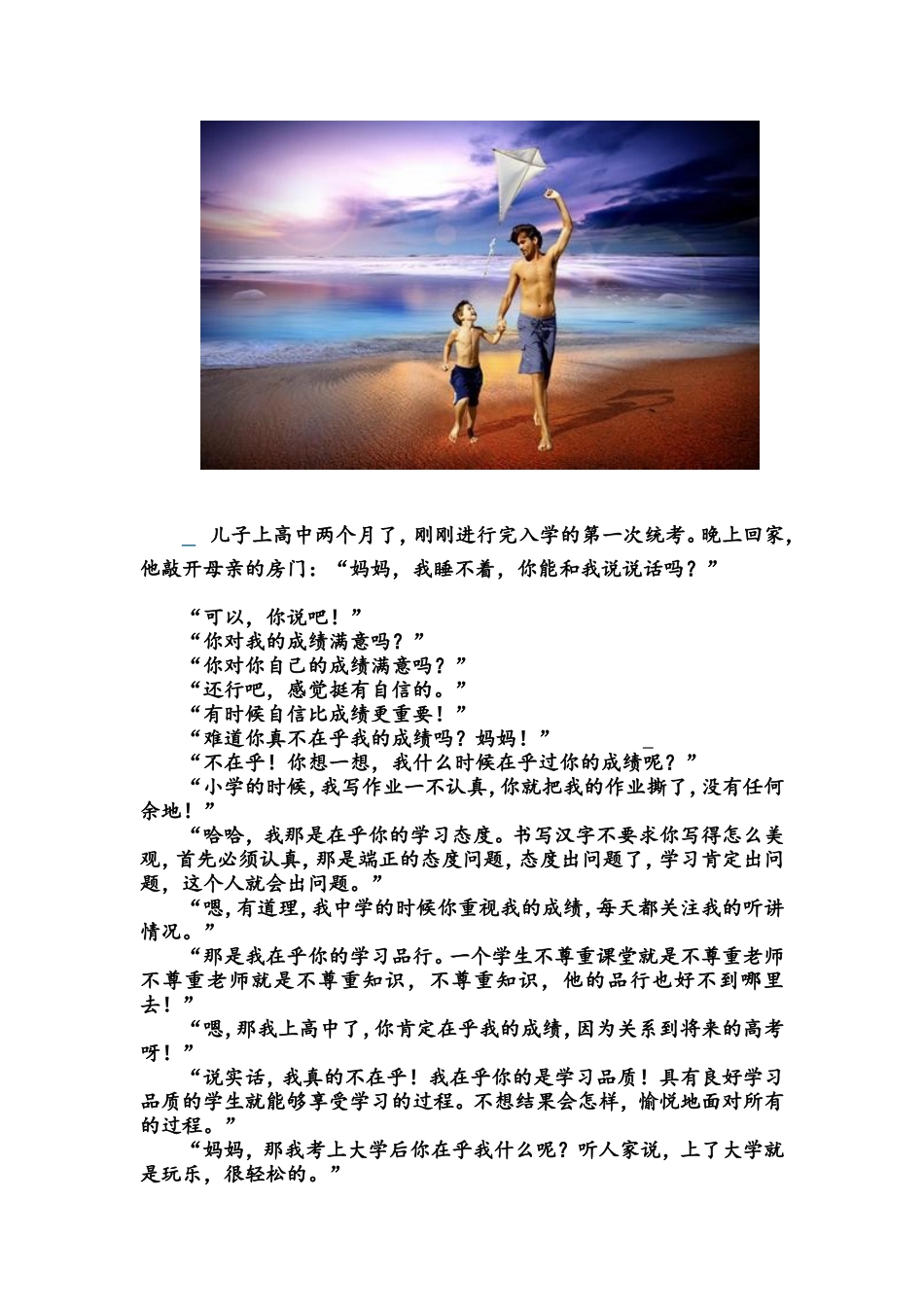 儿子上高中两个月了，刚刚进行完入学的第一次统考。晚上回家，他敲开母亲的房门：“妈妈，我睡不着，你能和我说说话吗？”

“可以，你说吧！”
“你对我的成绩满意吗？”
“你对你自己的成绩满意吗？”
“还行吧，感觉挺有自信的。”
“有时候自信比成绩更重要！”
“难道你真不在乎我的成绩吗？妈妈！”
“不在乎！你想一想，我什么时候在乎过你的成绩呢？”
“小学的时候，我写作业一不认真，你就把我的作业撕了，没有任何余地！”
“哈哈，我那是在乎你的学习态度。书写汉字不要求你写得怎么美观，首先必须认真，那是端正的态度问题，态度出问题了，学习肯定出问题，这个人就会出问题。”
“嗯，有道理，我中学的时候你重视我的成绩，每天都关注我的听讲情况。”
“那是我在乎你的学习品行。一个学生不尊重课堂就是不尊重老师不尊重老师就是不尊重知识，不尊重知识，他的品行也好不到哪里去！”
“嗯，那我上高中了，你肯定在乎我的成绩，因为关系到将来的高考呀！”
“说实话，我真的不在乎！我在乎你的是学习品质！具有良好学习品质的学生就能够享受学习的过程。不想结果会怎样，愉悦地面对所有的过程。”
“妈妈，那我考上大学后你在乎我什么呢？听人家说，上了大学就是玩乐，很轻松的。”